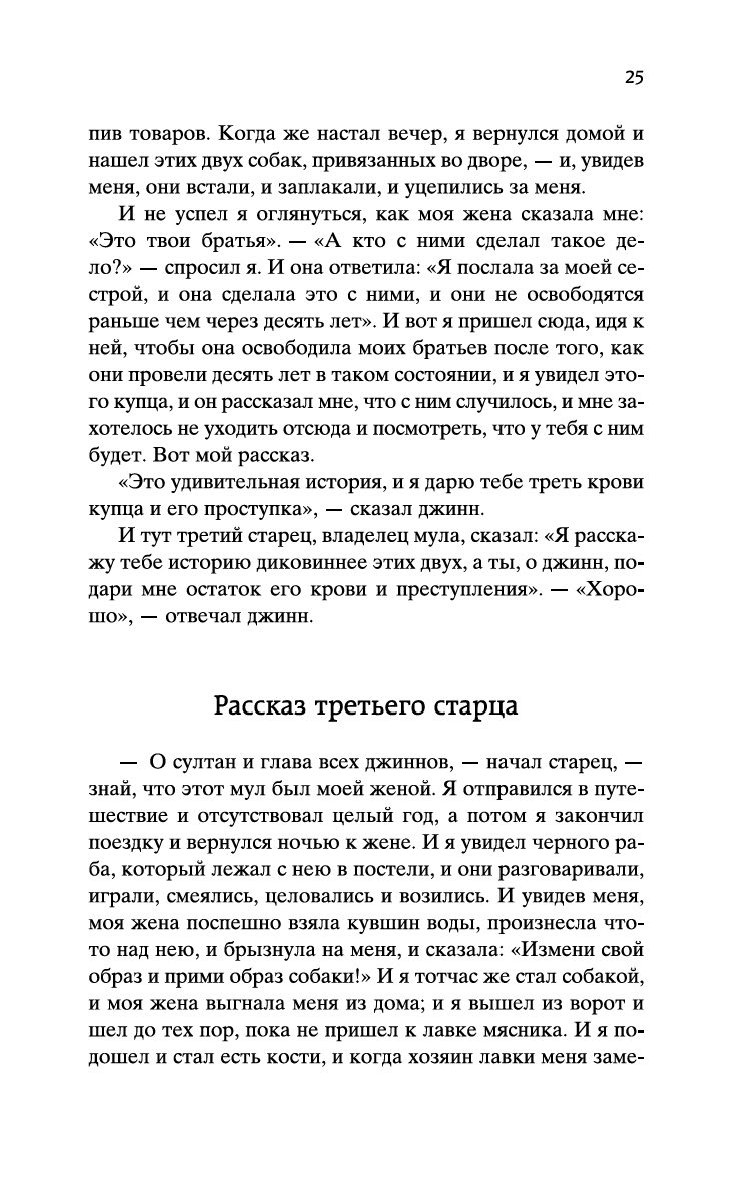 25

пив товаров. Когда же настал вечер, я вернулся домой и нашел этих двух собак, привязанных во дворе, — и, увидев меня, они встали, и заплакали, и уцепились за меня.

И не успел я оглянуться, как моя жена сказала мне: «Это твои братья». — «А кто с ними сделал такое дело?» — спросил я. И она ответила: «Я послала за моей сестрой, и она сделала это с ними, и они не освободятся раньше чем через десять лет». И вот я пришел сюда, идя к ней, чтобы она освободила моих братьев после того, как они провели десять лет в таком состоянии, и я увидел этого купца, и он рассказал мне, что с ним случилось, и мне захотелось не уходить отсюда и посмотреть, что у тебя с ним будет. Вот мой рассказ.

«Это удивительная история, и я дарю тебе треть крови купца и его проступка», — сказал джинн.

И тут третий старец, владелец мула, сказал: «Я расскажу тебе историю диковиннее этих двух, а ты, о джинн, подари мне остаток его крови и преступления». — «Хорошо», — отвечал джинн.

Рассказ третьего старца

— О султан и глава всех джиннов, — начал старец, — знай, что этот мул был моей женой. Я отправился в путешествие и отсутствовал целый год, а потом я закончил поездку и вернулся ночью к жене. И я увидел черного раба, который лежал с нею в постели, и они разговаривали, играли, смеялись, целовались и возились. И увидев меня, моя жена поспешно взяла кувшин воды, произнесла что-то над нею, и брызнула на меня, и сказала: «Измени свой образ и прими образ собаки!» И я тотчас же стал собакой, и моя жена выгнала меня из дома; и я вышел из ворот и шел до тех пор, пока не пришел к лавке мясника. И я подошел и стал есть кости, и когда хозяин лавки меня заме-